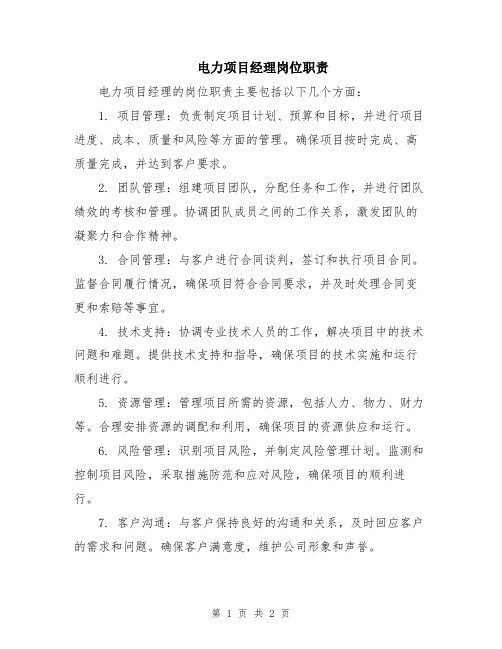 电力项目经理岗位职责

电力项目经理的岗位职责主要包括以下几个方面：

1. 项目管理：负责制定项目计划、预算和目标，并进行项目进度、成本、质量和风险等方面的管理。确保项目按时完成、高质量完成，并达到客户要求。

2. 团队管理：组建项目团队，分配任务和工作，并进行团队绩效的考核和管理。协调团队成员之间的工作关系，激发团队的凝聚力和合作精神。

3. 合同管理：与客户进行合同谈判，签订和执行项目合同。监督合同履行情况，确保项目符合合同要求，并及时处理合同变更和索赔等事宜。

4. 技术支持：协调专业技术人员的工作，解决项目中的技术问题和难题。提供技术支持和指导，确保项目的技术实施和运行顺利进行。

5. 资源管理：管理项目所需的资源，包括人力、物力、财力等。合理安排资源的调配和利用，确保项目的资源供应和运行。

6. 风险管理：识别项目风险，并制定风险管理计划。监测和控制项目风险，采取措施防范和应对风险，确保项目的顺利进行。

7. 客户沟通：与客户保持良好的沟通和关系，及时回应客户的需求和问题。确保客户满意度，维护公司形象和声誉。

第 1 页 共 2 页